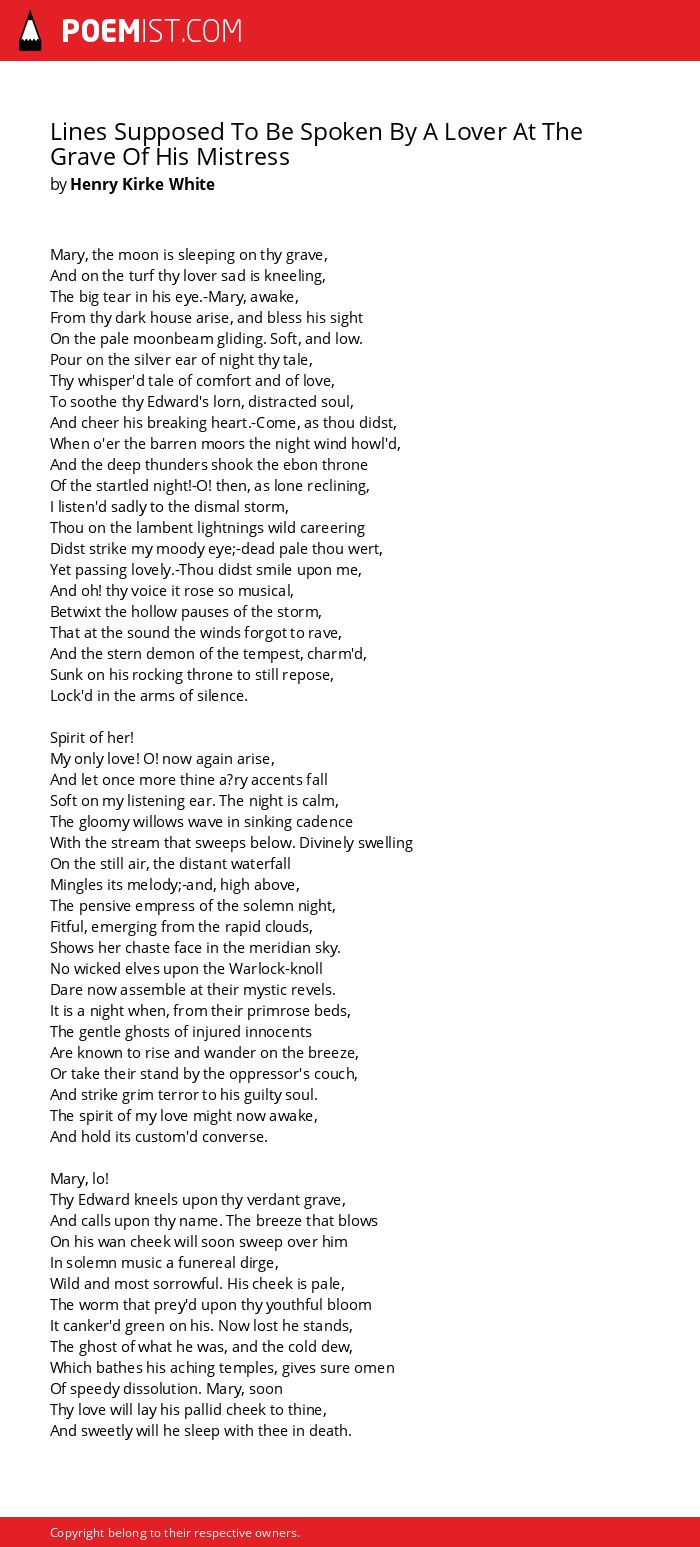 POEMIST.COM

Lines Supposed To Be Spoken By A Lover At The Grave Of His Mistress
by Henry Kirke White

Mary, the moon is sleeping on thy grave,
And on the turf thy lover sad is kneeling,
The big tear in his eye.-Mary, awake,
From thy dark house arise, and bless his sight
On the pale moonbeam gliding. Soft, and low.
Pour on the silver ear of night thy tale,
Thy whisper'd tale of comfort and of love,
To soothe thy Edward's lorn, distracted soul,
And cheer his breaking heart.-Come, as thou didst,
When o'er the barren moors the night wind howl'd,
And the deep thunders shook the ebon throne
Of the startled night!-O! then, as lone reclining,
I listen'd sadly to the dismal storm,
Thou on the lambent lightnings wild careering
Didst strike my moody eye;-dead pale thou wert,
Yet passing lovely.-Thou didst smile upon me,
And oh! thy voice it rose so musical,
Betwixt the hollow pauses of the storm,
That at the sound the winds forgot to rave,
And the stern demon of the tempest, charm'd,
Sunk on his rocking throne to still repose,
Lock'd in the arms of silence.

Spirit of her!
My only love! O! now again arise,
And let once more thine a?ry accents fall
Soft on my listening ear. The night is calm,
The gloomy willows wave in sinking cadence
With the stream that sweeps below. Divinely swelling
On the still air, the distant waterfall
Mingles its melody;-and, high above,
The pensive empress of the solemn night,
Fitful, emerging from the rapid clouds,
Shows her chaste face in the meridian sky.
No wicked elves upon the Warlock-knoll
Dare now assemble at their mystic revels.
It is a night when, from their primrose beds,
The gentle ghosts of injured innocents
Are known to rise and wander on the breeze,
Or take their stand by the oppressor's couch,
And strike grim terror to his guilty soul.
The spirit of my love might now awake,
And hold its custom'd converse.

Mary, lo!
Thy Edward kneels upon thy verdant grave,
And calls upon thy name. The breeze that blows
On his wan cheek will soon sweep over him
In solemn music a funereal dirge,
Wild and most sorrowful. His cheek is pale,
The worm that prey'd upon thy youthful bloom
It canker'd green on his. Now lost he stands,
The ghost of what he was, and the cold dew,
Which bathes his aching temples, gives sure omen
Of speedy dissolution. Mary, soon
Thy love will lay his pallid cheek to thine,
And sweetly will he sleep with thee in death.

Copyright belong to their respective owners.